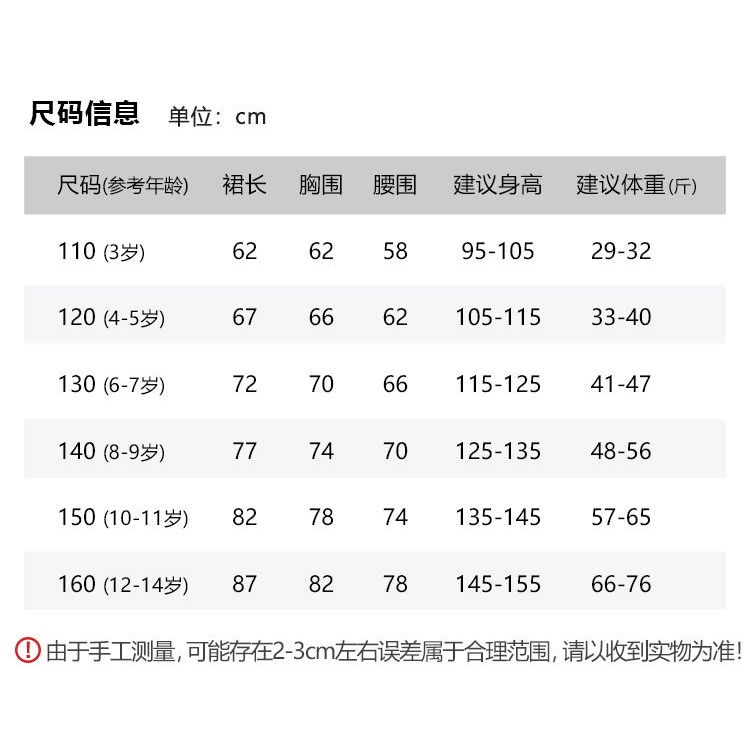 尺码信息 单位：cm

| 尺码(参考年龄) | 裙长 | 胸围 | 腰围 | 建议身高 | 建议体重(斤) |
|---|---|---|---|---|---|
| 110 (3岁) | 62 | 62 | 58 | 95-105 | 29-32 |
| 120 (4-5岁) | 67 | 66 | 62 | 105-115 | 33-40 |
| 130 (6-7岁) | 72 | 70 | 66 | 115-125 | 41-47 |
| 140 (8-9岁) | 77 | 74 | 70 | 125-135 | 48-56 |
| 150 (10-11岁) | 82 | 78 | 74 | 135-145 | 57-65 |
| 160 (12-14岁) | 87 | 82 | 78 | 145-155 | 66-76 |

由于手工测量，可能存在2-3cm左右误差属于合理范围，请以收到实物为准！